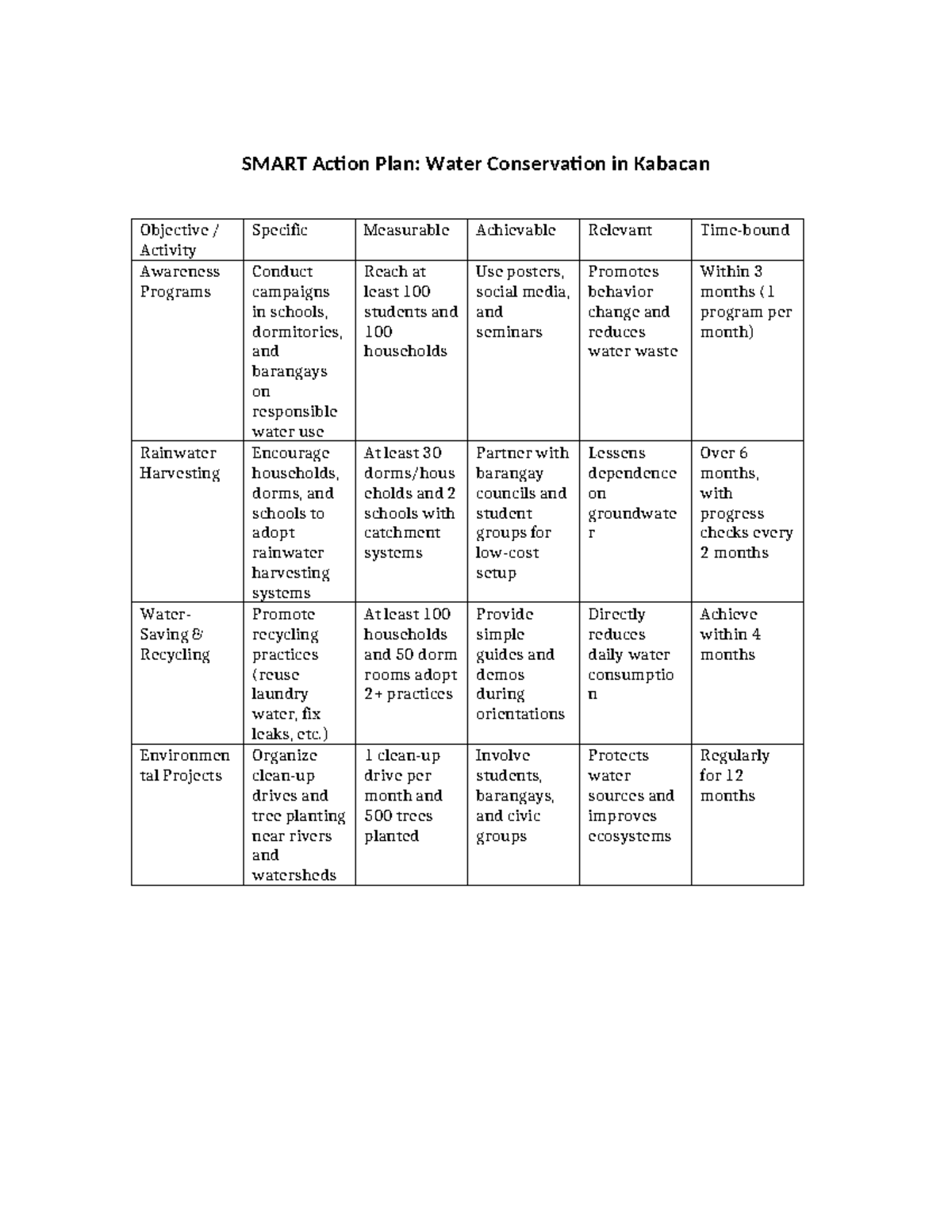 SMART Action Plan: Water Conservation in Kabacan

| Objective / Activity | Specific | Measurable | Achievable | Relevant | Time-bound |
|---|---|---|---|---|---|
| Awareness Programs | Conduct campaigns in schools, dormitories, and barangays on responsible water use | Reach at least 100 students and 100 households | Use posters, social media, and seminars | Promotes behavior change and reduces water waste | Within 3 months (1 program per month) |
| Rainwater Harvesting | Encourage households, dorms, and schools to adopt rainwater harvesting systems | At least 30 dorms/households and 2 schools with catchment systems | Partner with barangay councils and student groups for low-cost setup | Lessens dependence on groundwater | Over 6 months, with progress checks every 2 months |
| Water-Saving & Recycling | Promote recycling practices (reuse laundry water, fix leaks, etc.) | At least 100 households and 50 dorm rooms adopt 2+ practices | Provide simple guides and demos during orientations | Directly reduces daily water consumption | Achieve within 4 months |
| Environmental Projects | Organize clean-up drives and tree planting near rivers and watersheds | 1 clean-up drive per month and 500 trees planted | Involve students, barangays, and civic groups | Protects water sources and improves ecosystems | Regularly for 12 months |